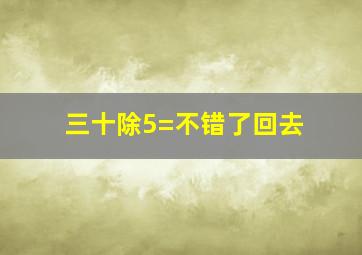 三十除5=不错了回去